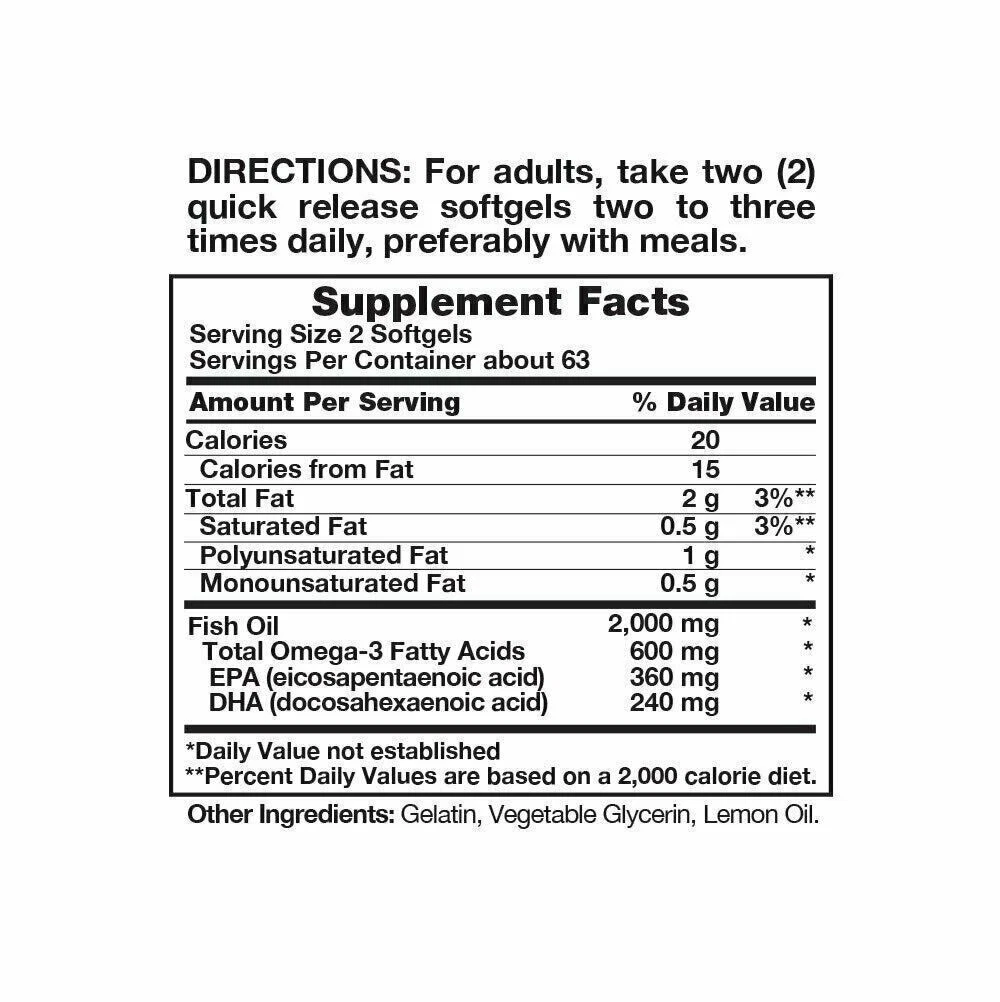 DIRECTIONS: For adults, take two (2) quick release softgels two to three times daily, preferably with meals.

Supplement Facts
Serving Size 2 Softgels
Servings Per Container about 63

| Amount Per Serving | | % Daily Value |
|---|---|---|
| Calories | 20 | |
| Calories from Fat | 15 | |
| Total Fat | 2 g | 3%** |
| Saturated Fat | 0.5 g | 3%** |
| Polyunsaturated Fat | 1 g | * |
| Monounsaturated Fat | 0.5 g | * |
| Fish Oil | 2,000 mg | * |
| Total Omega-3 Fatty Acids | 600 mg | * |
| EPA (eicosapentaenoic acid) | 360 mg | * |
| DHA (docosahexaenoic acid) | 240 mg | * |

*Daily Value not established
**Percent Daily Values are based on a 2,000 calorie diet.

Other Ingredients: Gelatin, Vegetable Glycerin, Lemon Oil.